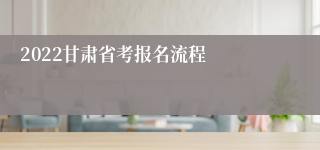 2022甘肃省考报名流程